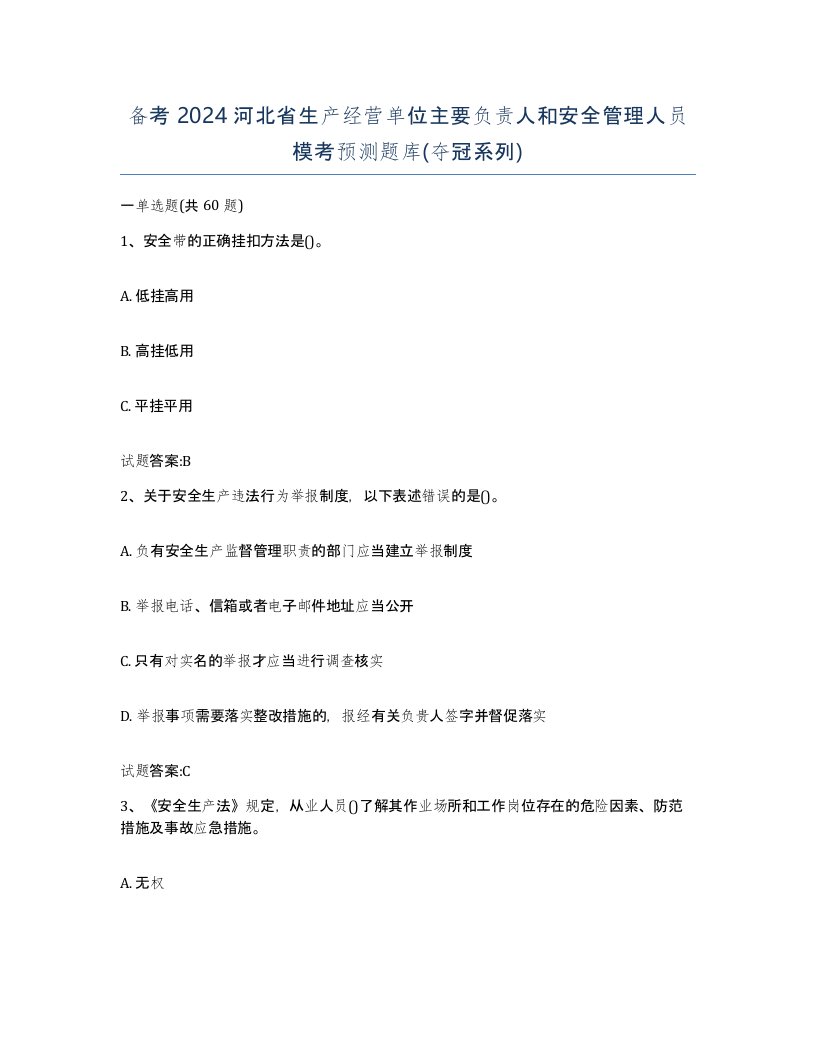 备考 2024 河北省生产经营单位主要负责人和安全管理人员模考预测题库(夺冠系列)

一单选题(共 60 题)

1、安全带的正确挂扣方法是()。

A. 低挂高用

B. 高挂低用

C. 平挂平用

试题答案:B

2、关于安全生产违法行为举报制度，以下表述错误的是()。

A. 负有安全生产监督管理职责的部门应当建立举报制度

B. 举报电话、信箱或者电子邮件地址应当公开

C. 只有对实名的举报才应当进行调查核实

D. 举报事项需要落实整改措施的，报经有关负责人签字并督促落实

试题答案:C

3、《安全生产法》规定，从业人员()了解其作业场所和工作岗位存在的危险因素、防范措施及事故应急措施。

A. 无权